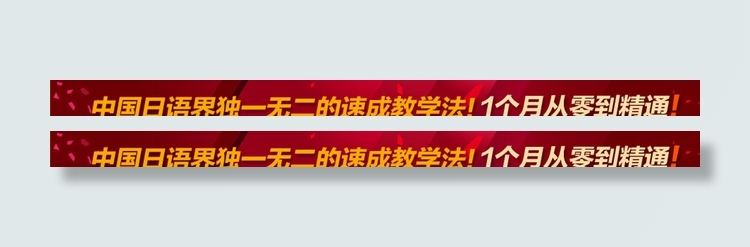 中国日语界独一无二的速成教学法！1个月从零到精通！

中国日语界独一无二的速成教学法！1个月从零到精通！